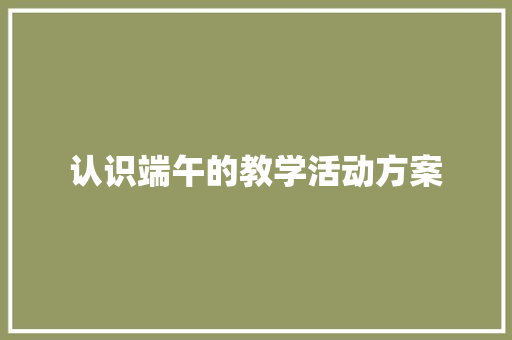 认识端午的教学活动方案